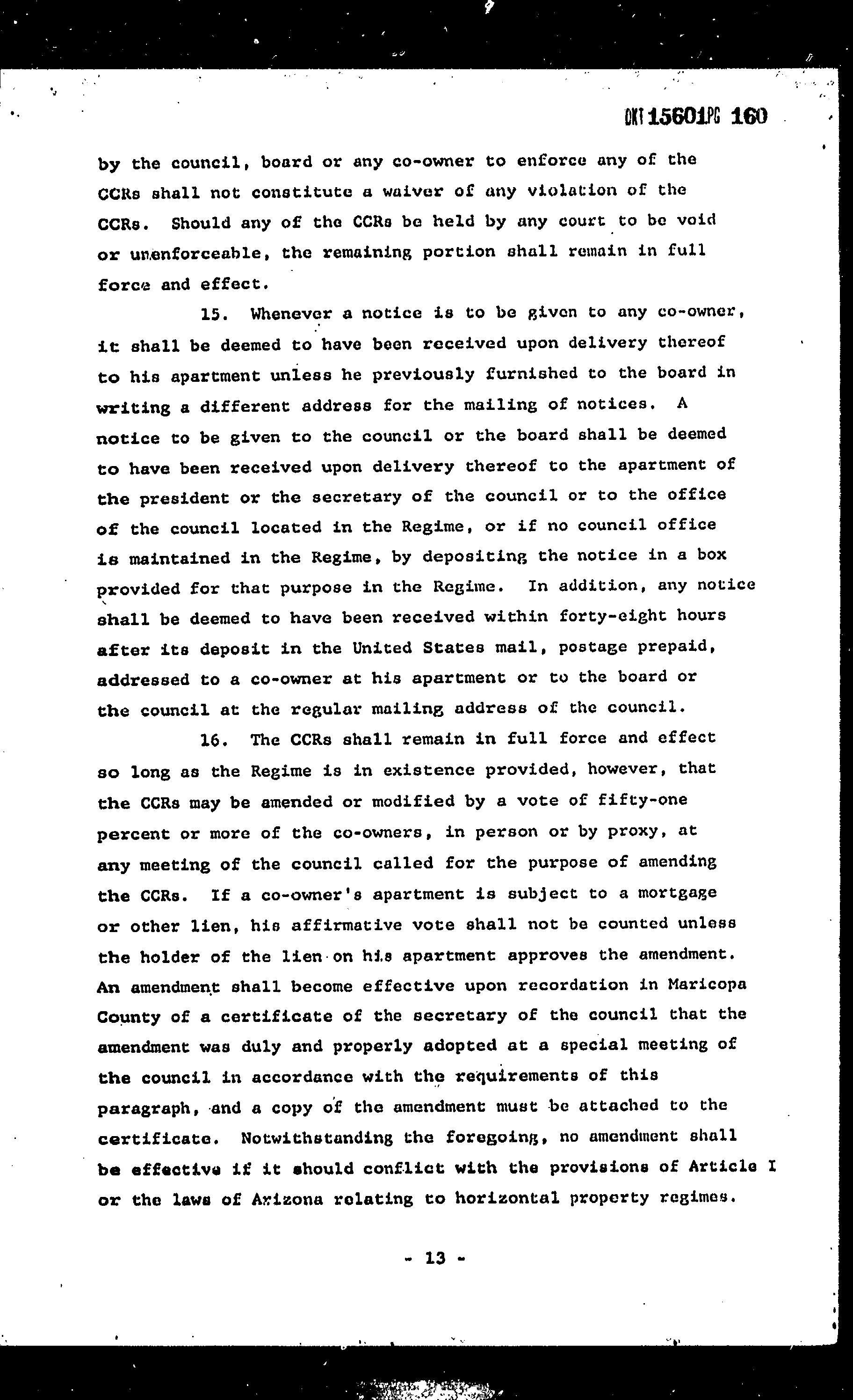 DKT 15601PG 160

by the council, board or any co-owner to enforce any of the CCRs shall not constitute a waiver of any violation of the CCRs. Should any of the CCRs be held by any court to be void or unenforceable, the remaining portion shall remain in full force and effect.

15. Whenever a notice is to be given to any co-owner, it shall be deemed to have been received upon delivery thereof to his apartment unless he previously furnished to the board in writing a different address for the mailing of notices. A notice to be given to the council or the board shall be deemed to have been received upon delivery thereof to the apartment of the president or the secretary of the council or to the office of the council located in the Regime, or if no council office is maintained in the Regime, by depositing the notice in a box provided for that purpose in the Regime. In addition, any notice shall be deemed to have been received within forty-eight hours after its deposit in the United States mail, postage prepaid, addressed to a co-owner at his apartment or to the board or the council at the regular mailing address of the council.

16. The CCRs shall remain in full force and effect so long as the Regime is in existence provided, however, that the CCRs may be amended or modified by a vote of fifty-one percent or more of the co-owners, in person or by proxy, at any meeting of the council called for the purpose of amending the CCRs. If a co-owner's apartment is subject to a mortgage or other lien, his affirmative vote shall not be counted unless the holder of the lien on his apartment approves the amendment. An amendment shall become effective upon recordation in Maricopa County of a certificate of the secretary of the council that the amendment was duly and properly adopted at a special meeting of the council in accordance with the requirements of this paragraph, and a copy of the amendment must be attached to the certificate. Notwithstanding the foregoing, no amendment shall be effective if it should conflict with the provisions of Article I or the laws of Arizona relating to horizontal property regimes.

- 13 -